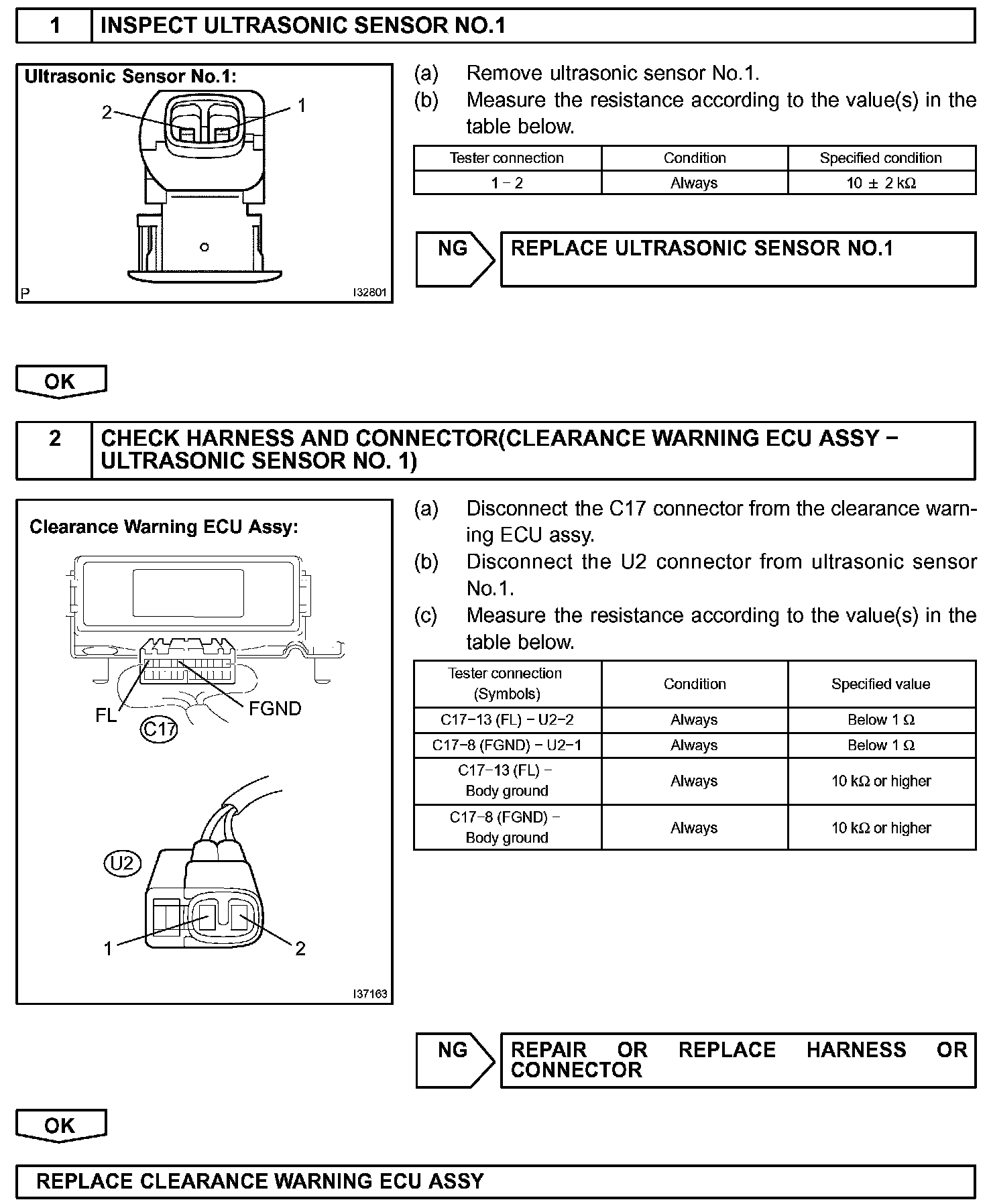 1 INSPECT ULTRASONIC SENSOR NO.1

Ultrasonic Sensor No.1:

2

1

P

I32801

(a) Remove ultrasonic sensor No.1.

(b) Measure the resistance according to the value(s) in the table below.

| Tester connection | Condition | Specified condition |
|---|---|---|
| 1 − 2 | Always | 10 ± 2 kΩ |

NG REPLACE ULTRASONIC SENSOR NO.1

OK

2 CHECK HARNESS AND CONNECTOR(CLEARANCE WARNING ECU ASSY − ULTRASONIC SENSOR NO. 1)

Clearance Warning ECU Assy:

FL

FGND

C17

U2

1

2

I37163

(a) Disconnect the C17 connector from the clearance warning ECU assy.

(b) Disconnect the U2 connector from ultrasonic sensor No.1.

(c) Measure the resistance according to the value(s) in the table below.

| Tester connection (Symbols) | Condition | Specified value |
|---|---|---|
| C17−13 (FL) − U2−2 | Always | Below 1 Ω |
| C17−8 (FGND) − U2−1 | Always | Below 1 Ω |
| C17−13 (FL) − Body ground | Always | 10 kΩ or higher |
| C17−8 (FGND) − Body ground | Always | 10 kΩ or higher |

NG REPAIR OR REPLACE HARNESS OR CONNECTOR

OK

REPLACE CLEARANCE WARNING ECU ASSY